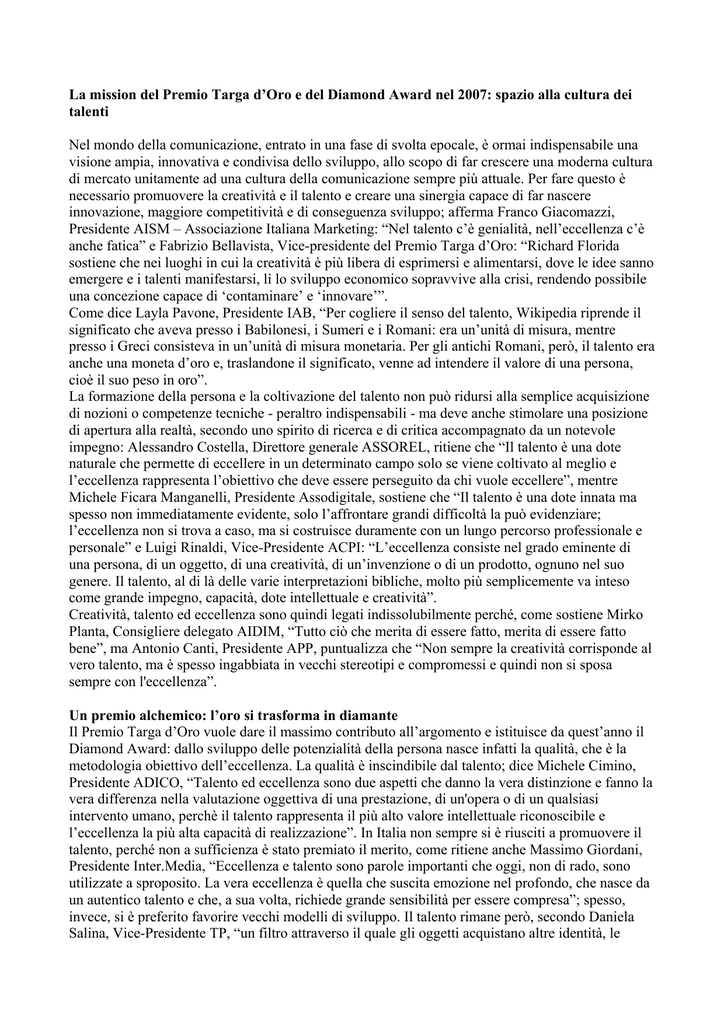 **La mission del Premio Targa d'Oro e del Diamond Award nel 2007: spazio alla cultura dei talenti**

Nel mondo della comunicazione, entrato in una fase di svolta epocale, è ormai indispensabile una visione ampia, innovativa e condivisa dello sviluppo, allo scopo di far crescere una moderna cultura di mercato unitamente ad una cultura della comunicazione sempre più attuale. Per fare questo è necessario promuovere la creatività e il talento e creare una sinergia capace di far nascere innovazione, maggiore competitività e di conseguenza sviluppo; afferma Franco Giacomazzi, Presidente AISM – Associazione Italiana Marketing: "Nel talento c'è genialità, nell'eccellenza c'è anche fatica" e Fabrizio Bellavista, Vice-presidente del Premio Targa d'Oro: "Richard Florida sostiene che nei luoghi in cui la creatività è più libera di esprimersi e alimentarsi, dove le idee sanno emergere e i talenti manifestarsi, lì lo sviluppo economico sopravvive alla crisi, rendendo possibile una concezione capace di 'contaminare' e 'innovare'".
Come dice Layla Pavone, Presidente IAB, "Per cogliere il senso del talento, Wikipedia riprende il significato che aveva presso i Babilonesi, i Sumeri e i Romani: era un'unità di misura, mentre presso i Greci consisteva in un'unità di misura monetaria. Per gli antichi Romani, però, il talento era anche una moneta d'oro e, traslandone il significato, venne ad intendere il valore di una persona, cioè il suo peso in oro".
La formazione della persona e la coltivazione del talento non può ridursi alla semplice acquisizione di nozioni o competenze tecniche - peraltro indispensabili - ma deve anche stimolare una posizione di apertura alla realtà, secondo uno spirito di ricerca e di critica accompagnato da un notevole impegno: Alessandro Costella, Direttore generale ASSOREL, ritiene che "Il talento è una dote naturale che permette di eccellere in un determinato campo solo se viene coltivato al meglio e l'eccellenza rappresenta l'obiettivo che deve essere perseguito da chi vuole eccellere", mentre Michele Ficara Manganelli, Presidente Assodigitale, sostiene che "Il talento è una dote innata ma spesso non immediatamente evidente, solo l'affrontare grandi difficoltà la può evidenziare; l'eccellenza non si trova a caso, ma si costruisce duramente con un lungo percorso professionale e personale" e Luigi Rinaldi, Vice-Presidente ACPI: "L'eccellenza consiste nel grado eminente di una persona, di un oggetto, di una creatività, di un'invenzione o di un prodotto, ognuno nel suo genere. Il talento, al di là delle varie interpretazioni bibliche, molto più semplicemente va inteso come grande impegno, capacità, dote intellettuale e creatività".
Creatività, talento ed eccellenza sono quindi legati indissolubilmente perché, come sostiene Mirko Planta, Consigliere delegato AIDIM, "Tutto ciò che merita di essere fatto, merita di essere fatto bene", ma Antonio Canti, Presidente APP, puntualizza che "Non sempre la creatività corrisponde al vero talento, ma è spesso ingabbiata in vecchi stereotipi e compromessi e quindi non si sposa sempre con l'eccellenza".

**Un premio alchemico: l'oro si trasforma in diamante**
Il Premio Targa d'Oro vuole dare il massimo contributo all'argomento e istituisce da quest'anno il Diamond Award: dallo sviluppo delle potenzialità della persona nasce infatti la qualità, che è la metodologia obiettivo dell'eccellenza. La qualità è inscindibile dal talento; dice Michele Cimino, Presidente ADICO, "Talento ed eccellenza sono due aspetti che danno la vera distinzione e fanno la vera differenza nella valutazione oggettiva di una prestazione, di un'opera o di un qualsiasi intervento umano, perchè il talento rappresenta il più alto valore intellettuale riconoscibile e l'eccellenza la più alta capacità di realizzazione". In Italia non sempre si è riusciti a promuovere il talento, perché non a sufficienza è stato premiato il merito, come ritiene anche Massimo Giordani, Presidente Inter.Media, "Eccellenza e talento sono parole importanti che oggi, non di rado, sono utilizzate a sproposito. La vera eccellenza è quella che suscita emozione nel profondo, che nasce da un autentico talento e che, a sua volta, richiede grande sensibilità per essere compresa"; spesso, invece, si è preferito favorire vecchi modelli di sviluppo. Il talento rimane però, secondo Daniela Salina, Vice-Presidente TP, "un filtro attraverso il quale gli oggetti acquistano altre identità, le